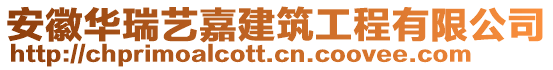 安徽华瑞艺嘉建筑工程有限公司
http://chprimoalcott.cn.coovee.com